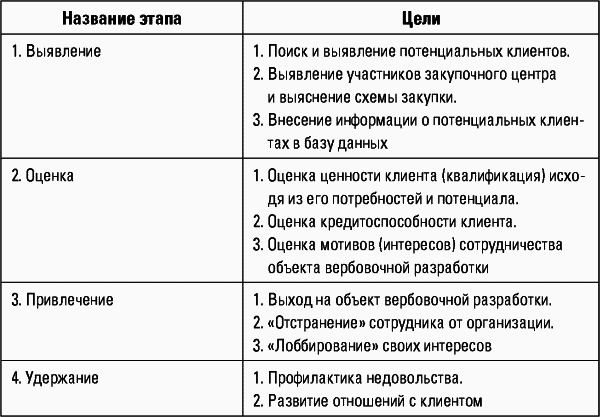 | Название этапа | Цели |
|---|---|
| 1. Выявление | 1. Поиск и выявление потенциальных клиентов. 2. Выявление участников закупочного центра и выяснение схемы закупки. 3. Внесение информации о потенциальных клиентах в базу данных |
| 2. Оценка | 1. Оценка ценности клиента (квалификация) исходя из его потребностей и потенциала. 2. Оценка кредитоспособности клиента. 3. Оценка мотивов (интересов) сотрудничества объекта вербовочной разработки |
| 3. Привлечение | 1. Выход на объект вербовочной разработки. 2. «Отстранение» сотрудника от организации. 3. «Лоббирование» своих интересов |
| 4. Удержание | 1. Профилактика недовольства. 2. Развитие отношений с клиентом |